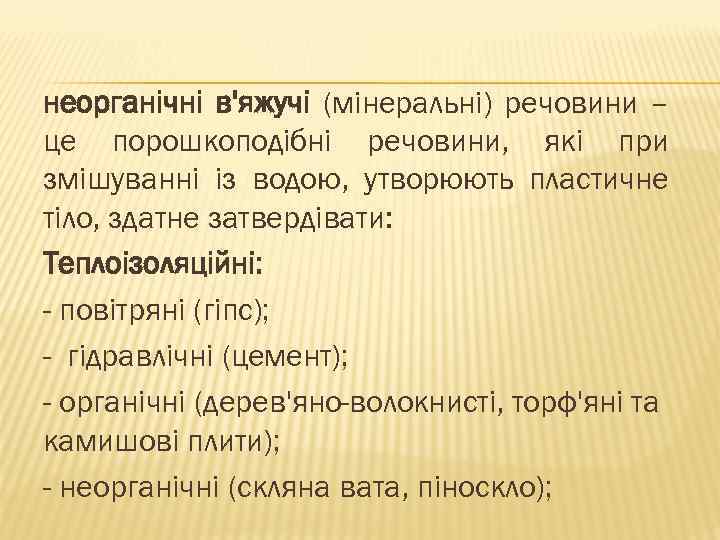 неорганічні в'яжучі (мінеральні) речовини – це порошкоподібні речовини, які при змішуванні із водою, утворюють пластичне тіло, здатне затвердівати:

Теплоізоляційні:

- повітряні (гіпс);

- гідравлічні (цемент);

- органічні (дерев'яно-волокнисті, торф'яні та камишові плити);

- неорганічні (скляна вата, піноскло);